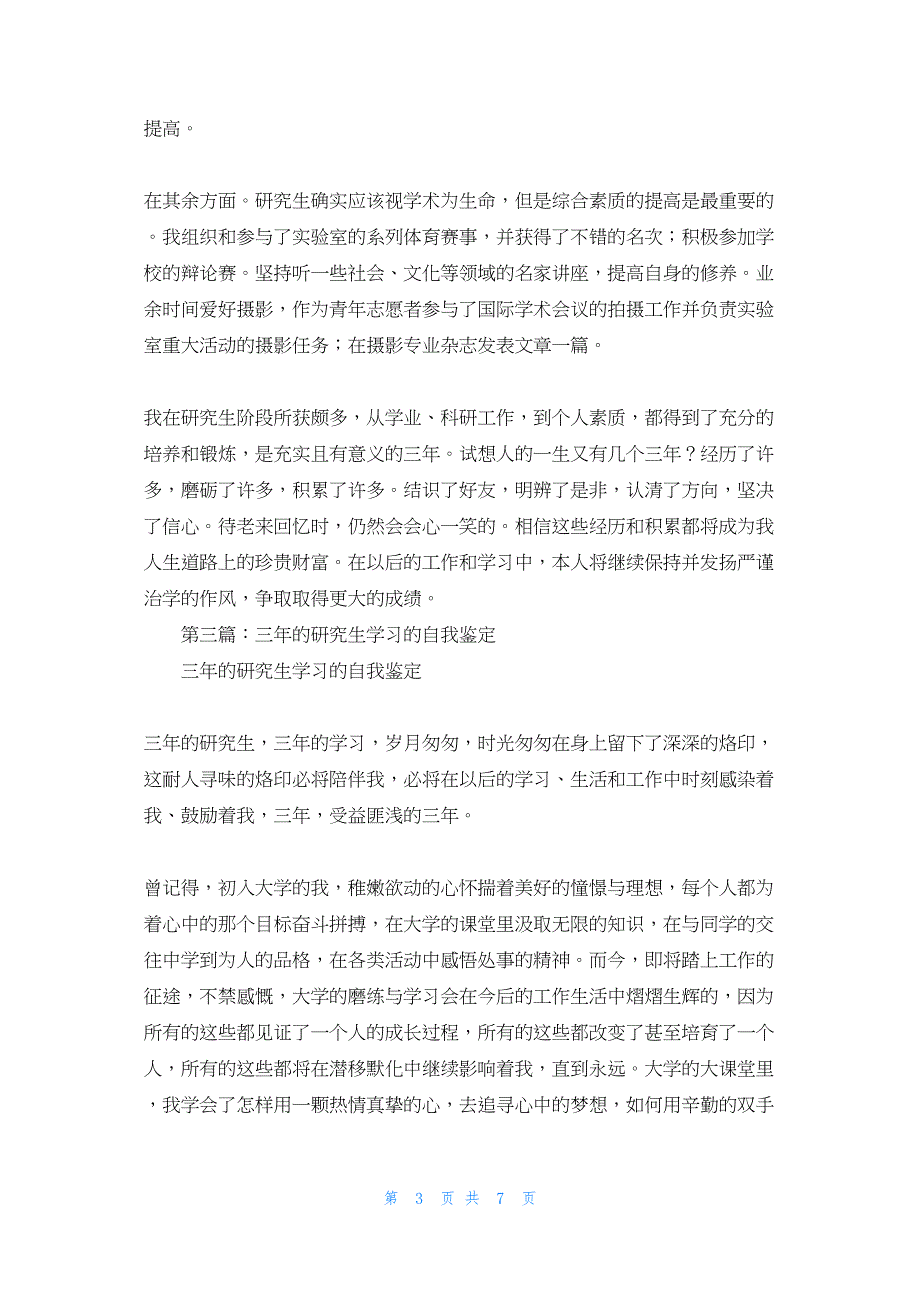 提高。

在其余方面。研究生确实应该视学术为生命，但是综合素质的提高是最重要的。我组织和参与了实验室的系列体育赛事，并获得了不错的名次；积极参加学校的辩论赛。坚持听一些社会、文化等领域的名家讲座，提高自身的修养。业余时间爱好摄影，作为青年志愿者参与了国际学术会议的拍摄工作并负责实验室重大活动的摄影任务；在摄影专业杂志发表文章一篇。

我在研究生阶段所获颇多，从学业、科研工作，到个人素质，都得到了充分的培养和锻炼，是充实且有意义的三年。试想人的一生又有几个三年？经历了许多，磨砺了许多，积累了许多。结识了好友，明辨了是非，认清了方向，坚决了信心。待老来回忆时，仍然会会心一笑的。相信这些经历和积累都将成为我人生道路上的珍贵财富。在以后的工作和学习中，本人将继续保持并发扬严谨治学的作风，争取取得更大的成绩。

第三篇：三年的研究生学习的自我鉴定

三年的研究生学习的自我鉴定

三年的研究生，三年的学习，岁月匆匆，时光匆匆在身上留下了深深的烙印，这耐人寻味的烙印必将陪伴我，必将在以后的学习、生活和工作中时刻感染着我、鼓励着我，三年，受益匪浅的三年。

曾记得，初入大学的我，稚嫩欲动的心怀揣着美好的憧憬与理想，每个人都为着心中的那个目标奋斗拼搏，在大学的课堂里汲取无限的知识，在与同学的交往中学到为人的品格，在各类活动中感悟处事的精神。而今，即将踏上工作的征途，不禁感慨，大学的磨练与学习会在今后的工作生活中熠熠生辉的，因为所有的这些都见证了一个人的成长过程，所有的这些都改变了甚至培育了一个人，所有的这些都将在潜移默化中继续影响着我，直到永远。大学的大课堂里，我学会了怎样用一颗热情真挚的心，去追寻心中的梦想，如何用辛勤的双手

第 3 页 共 7 页